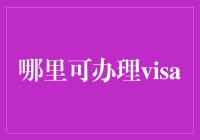 哪里可办理visa